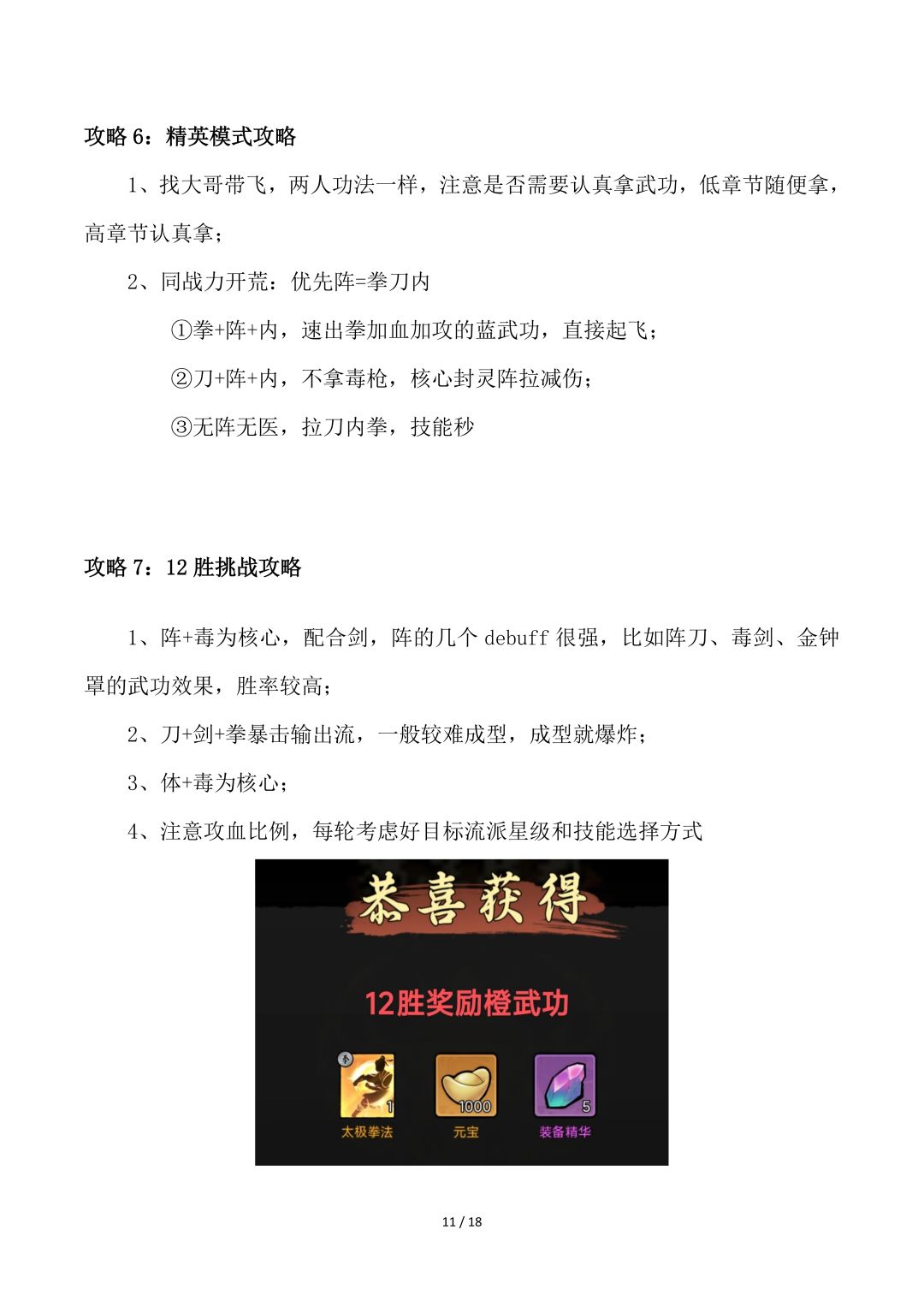 攻略 6：精英模式攻略

1、找大哥带飞，两人功法一样，注意是否需要认真拿武功，低章节随便拿，高章节认真拿；

2、同战力开荒：优先阵=拳刀内

①拳+阵+内，速出拳加血加攻的蓝武功，直接起飞；

②刀+阵+内，不拿毒枪，核心封灵阵拉减伤；

③无阵无医，拉刀内拳，技能秒

攻略 7：12 胜挑战攻略

1、阵+毒为核心，配合剑，阵的几个 debuff 很强，比如阵刀、毒剑、金钟罩的武功效果，胜率较高；

2、刀+剑+拳暴击输出流，一般较难成型，成型就爆炸；

3、体+毒为核心；

4、注意攻血比例，每轮考虑好目标流派星级和技能选择方式

恭喜获得

12胜奖励橙武功

拳

1

太极拳法

1000

元宝

5

装备精华

11 / 18